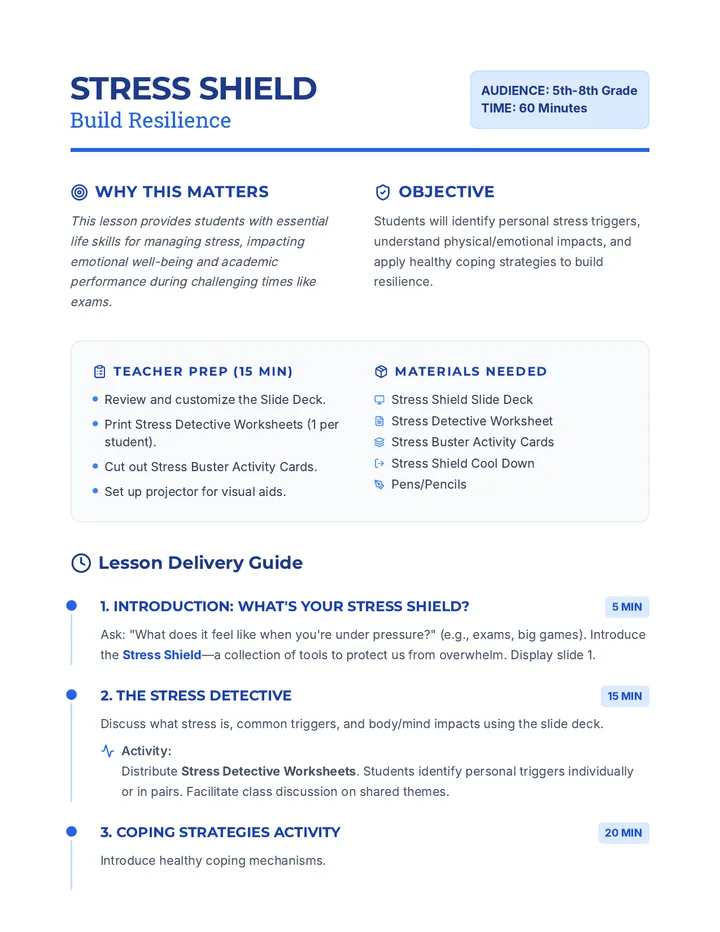 STRESS SHIELD
Build Resilience

AUDIENCE: 5th-8th Grade
TIME: 60 Minutes

WHY THIS MATTERS

This lesson provides students with essential life skills for managing stress, impacting emotional well-being and academic performance during challenging times like exams.

OBJECTIVE

Students will identify personal stress triggers, understand physical/emotional impacts, and apply healthy coping strategies to build resilience.

TEACHER PREP (15 MIN)

• Review and customize the Slide Deck.
• Print Stress Detective Worksheets (1 per student).
• Cut out Stress Buster Activity Cards.
• Set up projector for visual aids.

MATERIALS NEEDED

Stress Shield Slide Deck
Stress Detective Worksheet
Stress Buster Activity Cards
Stress Shield Cool Down
Pens/Pencils

Lesson Delivery Guide

1. INTRODUCTION: WHAT'S YOUR STRESS SHIELD?
5 MIN

Ask: "What does it feel like when you're under pressure?" (e.g., exams, big games). Introduce the Stress Shield—a collection of tools to protect us from overwhelm. Display slide 1.

2. THE STRESS DETECTIVE
15 MIN

Discuss what stress is, common triggers, and body/mind impacts using the slide deck.

Activity:
Distribute Stress Detective Worksheets. Students identify personal triggers individually or in pairs. Facilitate class discussion on shared themes.

3. COPING STRATEGIES ACTIVITY
20 MIN

Introduce healthy coping mechanisms.